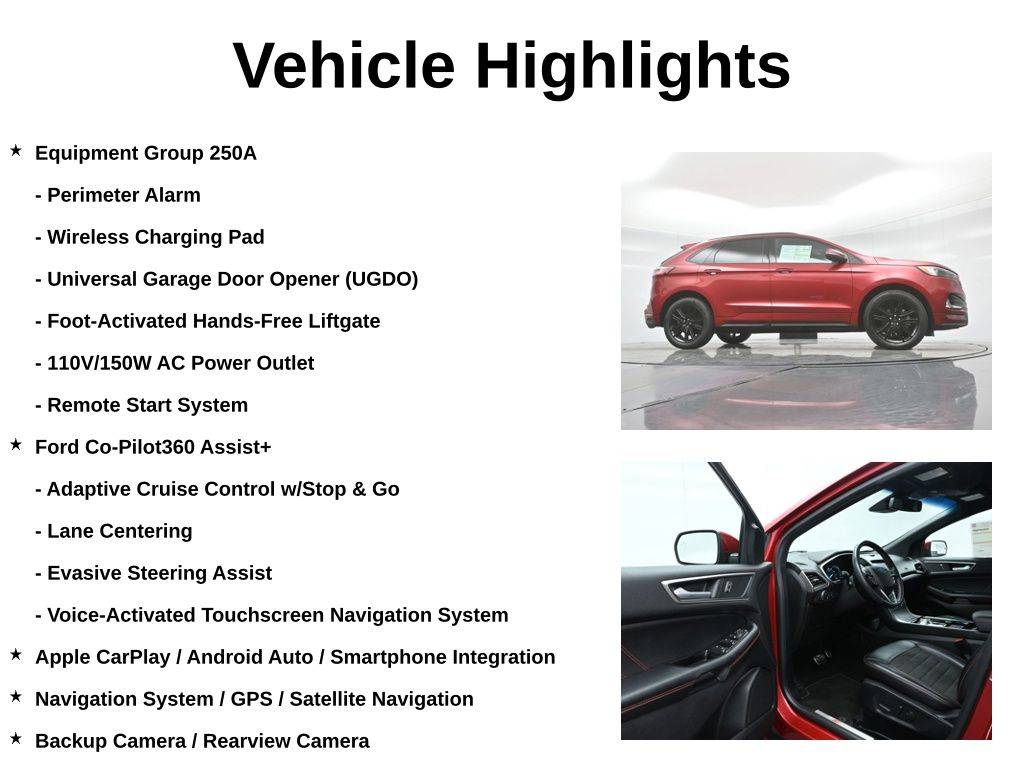 Vehicle Highlights

★ Equipment Group 250A

- Perimeter Alarm

- Wireless Charging Pad

- Universal Garage Door Opener (UGDO)

- Foot-Activated Hands-Free Liftgate

- 110V/150W AC Power Outlet

- Remote Start System

★ Ford Co-Pilot360 Assist+

- Adaptive Cruise Control w/Stop & Go

- Lane Centering

- Evasive Steering Assist

- Voice-Activated Touchscreen Navigation System

★ Apple CarPlay / Android Auto / Smartphone Integration

★ Navigation System / GPS / Satellite Navigation

★ Backup Camera / Rearview Camera